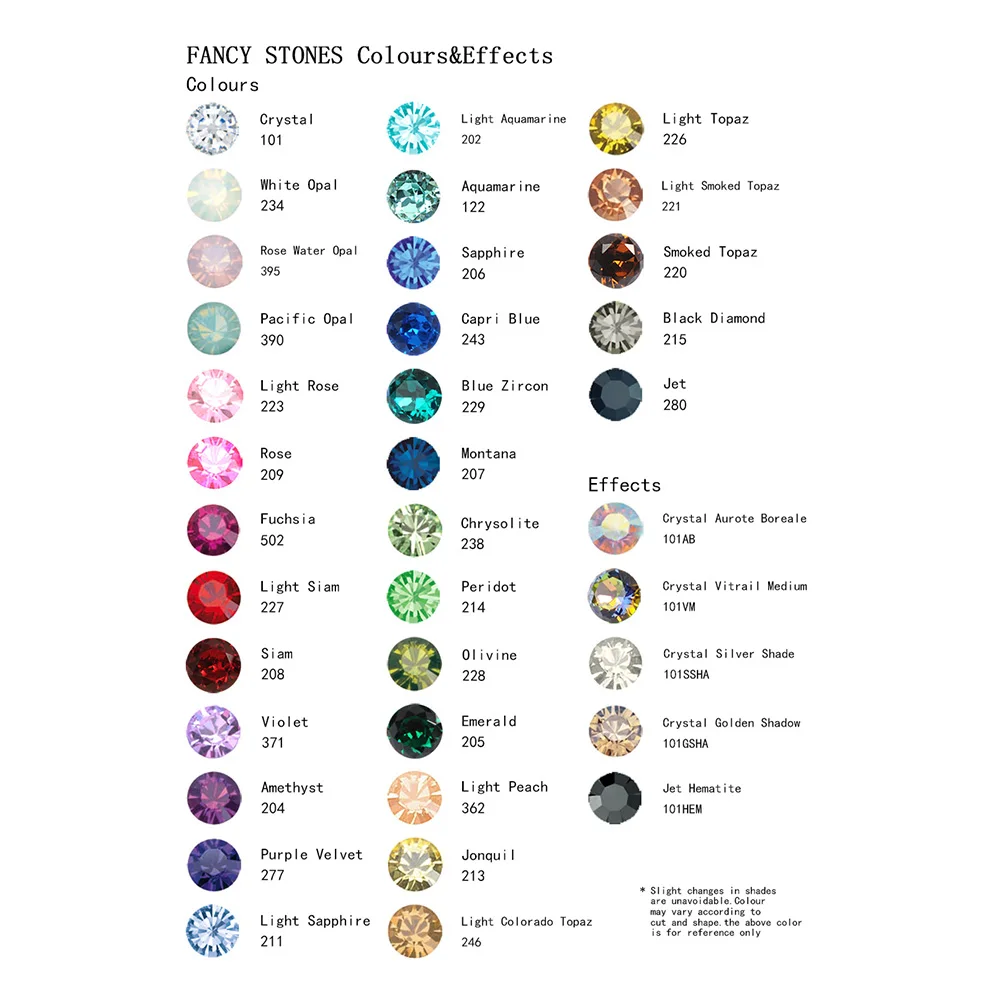 FANCY STONES Colours&Effects

Colours

Crystal
101

White Opal
234

Rose Water Opal
395

Pacific Opal
390

Light Rose
223

Rose
209

Fuchsia
502

Light Siam
227

Siam
208

Violet
371

Amethyst
204

Purple Velvet
277

Light Sapphire
211

Light Aquamarine
202

Aquamarine
122

Sapphire
206

Capri Blue
243

Blue Zircon
229

Montana
207

Chrysolite
238

Peridot
214

Olivine
228

Emerald
205

Light Peach
362

Jonquil
213

Light Colorado Topaz
246

Light Topaz
226

Light Smoked Topaz
221

Smoked Topaz
220

Black Diamond
215

Jet
280

Effects

Crystal Aurote Boreale
101AB

Crystal Vitrail Medium
101VM

Crystal Silver Shade
101SSHA

Crystal Golden Shadow
101GSHA

Jet Hematite
101HEM

* Slight changes in shades are unavoidable.Colour may vary according to cut and shape.the above color is for reference only